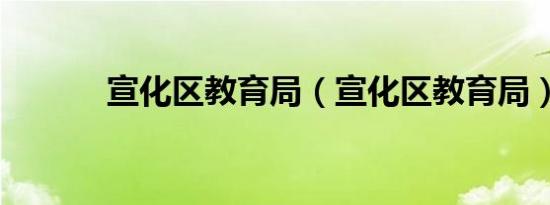 宣化区教育局（宣化区教育局）